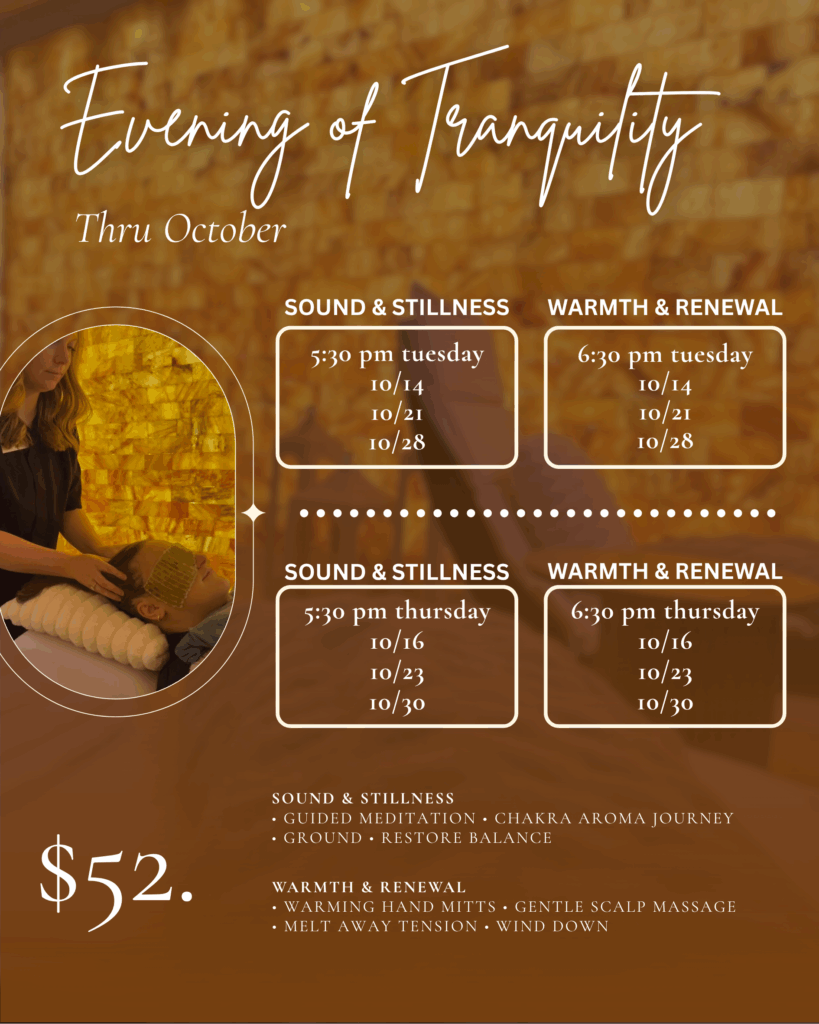 Evening of Tranquility

Thru October

SOUND & STILLNESS

5:30 pm tuesday
10/14
10/21
10/28

WARMTH & RENEWAL

6:30 pm tuesday
10/14
10/21
10/28

SOUND & STILLNESS

5:30 pm thursday
10/16
10/23
10/30

WARMTH & RENEWAL

6:30 pm thursday
10/16
10/23
10/30

$52.

SOUND & STILLNESS
• GUIDED MEDITATION • CHAKRA AROMA JOURNEY
• GROUND • RESTORE BALANCE

WARMTH & RENEWAL
• WARMING HAND MITTS • GENTLE SCALP MASSAGE
• MELT AWAY TENSION • WIND DOWN